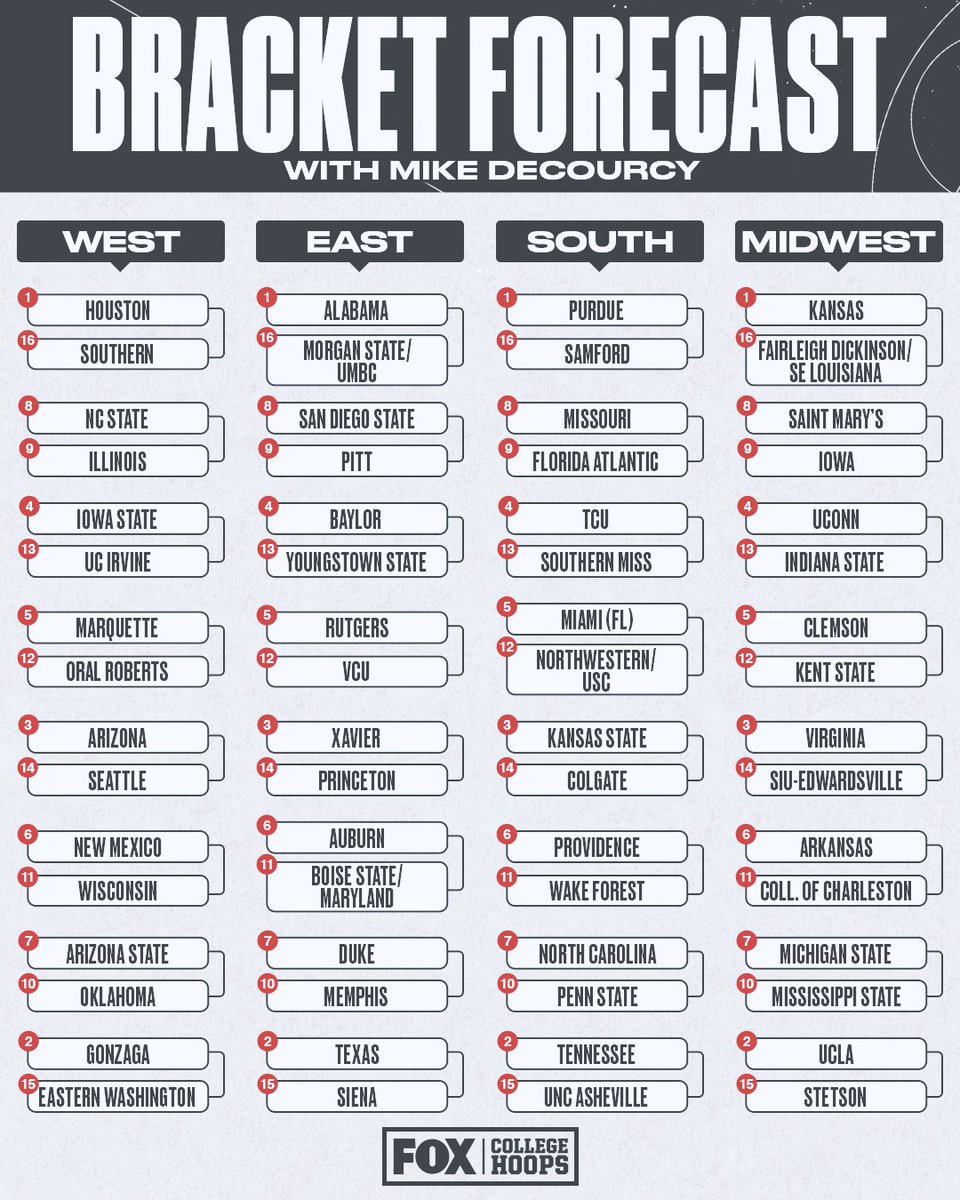 BRACKET FORECAST
WITH MIKE DECOURCY

WEST
1 HOUSTON
16 SOUTHERN
8 NC STATE
9 ILLINOIS
4 IOWA STATE
13 UC IRVINE
5 MARQUETTE
12 ORAL ROBERTS
3 ARIZONA
14 SEATTLE
6 NEW MEXICO
11 WISCONSIN
7 ARIZONA STATE
10 OKLAHOMA
2 GONZAGA
15 EASTERN WASHINGTON

EAST
1 ALABAMA
16 MORGAN STATE/ UMBC
8 SAN DIEGO STATE
9 PITT
4 BAYLOR
13 YOUNGSTOWN STATE
5 RUTGERS
12 VCU
3 XAVIER
14 PRINCETON
6 AUBURN
11 BOISE STATE/ MARYLAND
7 DUKE
10 MEMPHIS
2 TEXAS
15 SIENA

SOUTH
1 PURDUE
16 SAMFORD
8 MISSOURI
9 FLORIDA ATLANTIC
4 TCU
13 SOUTHERN MISS
5 MIAMI (FL)
12 NORTHWESTERN/ USC
3 KANSAS STATE
14 COLGATE
6 PROVIDENCE
11 WAKE FOREST
7 NORTH CAROLINA
10 PENN STATE
2 TENNESSEE
15 UNC ASHEVILLE

MIDWEST
1 KANSAS
16 FAIRLEIGH DICKINSON/ SE LOUISIANA
8 SAINT MARY'S
9 IOWA
4 UCONN
13 INDIANA STATE
5 CLEMSON
12 KENT STATE
3 VIRGINIA
14 SIU-EDWARDSVILLE
6 ARKANSAS
11 COLL. OF CHARLESTON
7 MICHIGAN STATE
10 MISSISSIPPI STATE
2 UCLA
15 STETSON

FOX COLLEGE HOOPS